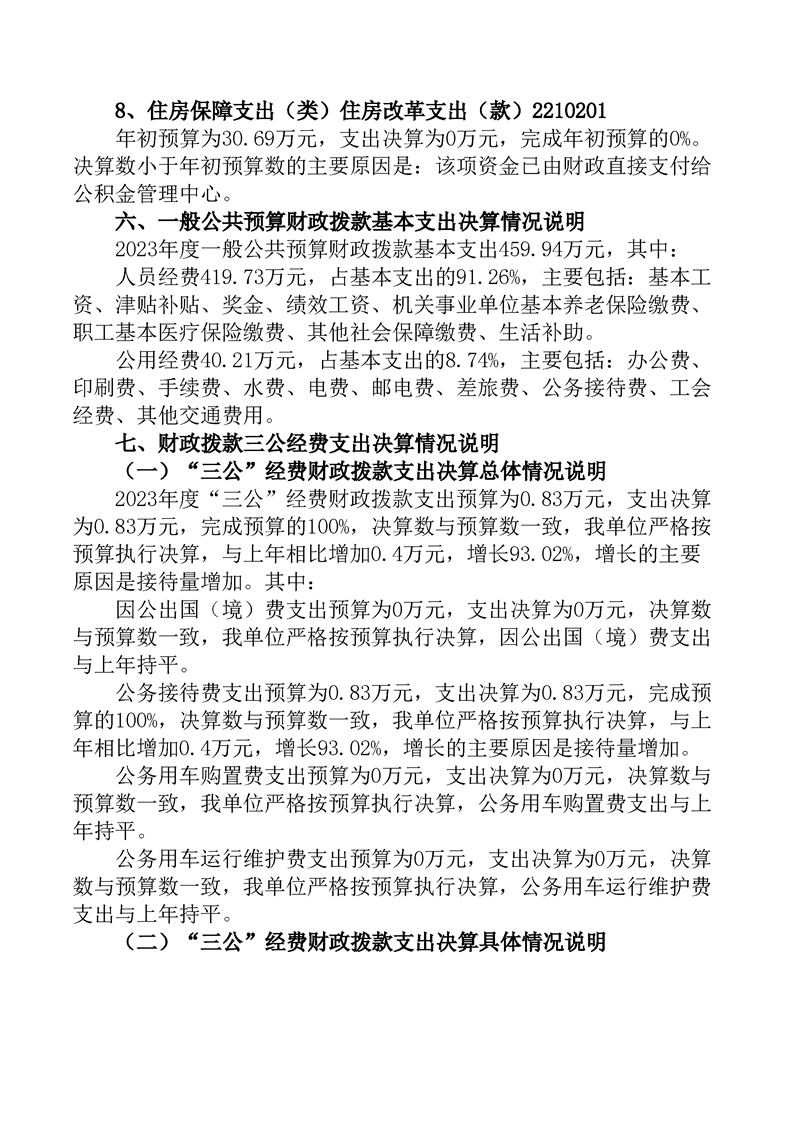 8、住房保障支出（类）住房改革支出（款）2210201

年初预算为30.69万元，支出决算为0万元，完成年初预算的0%。决算数小于年初预算数的主要原因是：该项资金已由财政直接支付给公积金管理中心。

六、一般公共预算财政拨款基本支出决算情况说明

2023年度一般公共预算财政拨款基本支出459.94万元，其中：

人员经费419.73万元，占基本支出的91.26%，主要包括：基本工资、津贴补贴、奖金、绩效工资、机关事业单位基本养老保险缴费、职工基本医疗保险缴费、其他社会保障缴费、生活补助。

公用经费40.21万元，占基本支出的8.74%，主要包括：办公费、印刷费、手续费、水费、电费、邮电费、差旅费、公务接待费、工会经费、其他交通费用。

七、财政拨款三公经费支出决算情况说明

（一）“三公”经费财政拨款支出决算总体情况说明

2023年度“三公”经费财政拨款支出预算为0.83万元，支出决算为0.83万元，完成预算的100%，决算数与预算数一致，我单位严格按预算执行决算，与上年相比增加0.4万元，增长93.02%，增长的主要原因是接待量增加。其中：

因公出国（境）费支出预算为0万元，支出决算为0万元，决算数与预算数一致，我单位严格按预算执行决算，因公出国（境）费支出与上年持平。

公务接待费支出预算为0.83万元，支出决算为0.83万元，完成预算的100%，决算数与预算数一致，我单位严格按预算执行决算，与上年相比增加0.4万元，增长93.02%，增长的主要原因是接待量增加。

公务用车购置费支出预算为0万元，支出决算为0万元，决算数与预算数一致，我单位严格按预算执行决算，公务用车购置费支出与上年持平。

公务用车运行维护费支出预算为0万元，支出决算为0万元，决算数与预算数一致，我单位严格按预算执行决算，公务用车运行维护费支出与上年持平。

（二）“三公”经费财政拨款支出决算具体情况说明